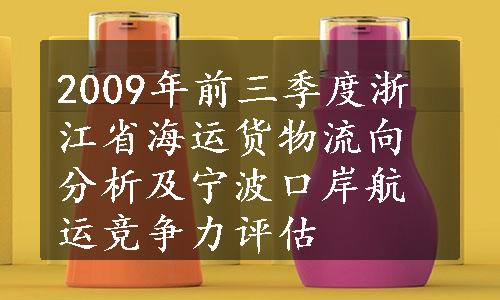 2009年前三季度浙江省海运货物流向分析及宁波口岸航运竞争力评估